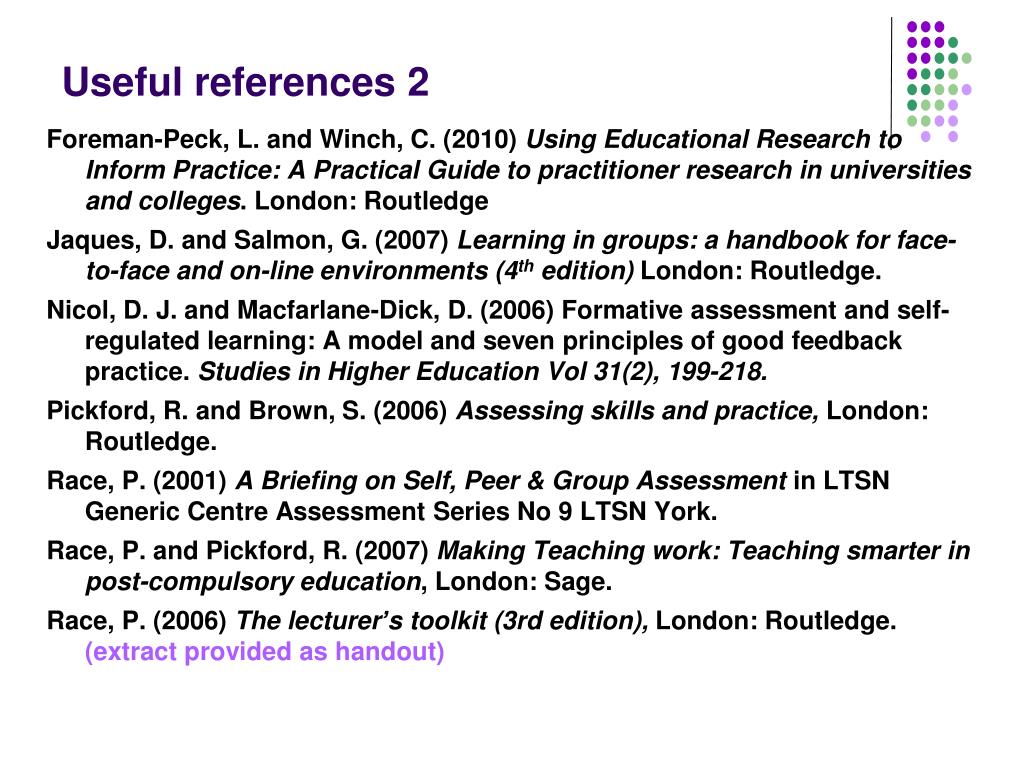 Useful references 2

Foreman-Peck, L. and Winch, C. (2010) Using Educational Research to Inform Practice: A Practical Guide to practitioner research in universities and colleges. London: Routledge

Jaques, D. and Salmon, G. (2007) Learning in groups: a handbook for face-to-face and on-line environments ($4^{th}$ edition) London: Routledge.

Nicol, D. J. and Macfarlane-Dick, D. (2006) Formative assessment and self-regulated learning: A model and seven principles of good feedback practice. Studies in Higher Education Vol 31(2), 199-218.

Pickford, R. and Brown, S. (2006) Assessing skills and practice, London: Routledge.

Race, P. (2001) A Briefing on Self, Peer & Group Assessment in LTSN Generic Centre Assessment Series No 9 LTSN York.

Race, P. and Pickford, R. (2007) Making Teaching work: Teaching smarter in post-compulsory education, London: Sage.

Race, P. (2006) The lecturer's toolkit (3rd edition), London: Routledge. (extract provided as handout)